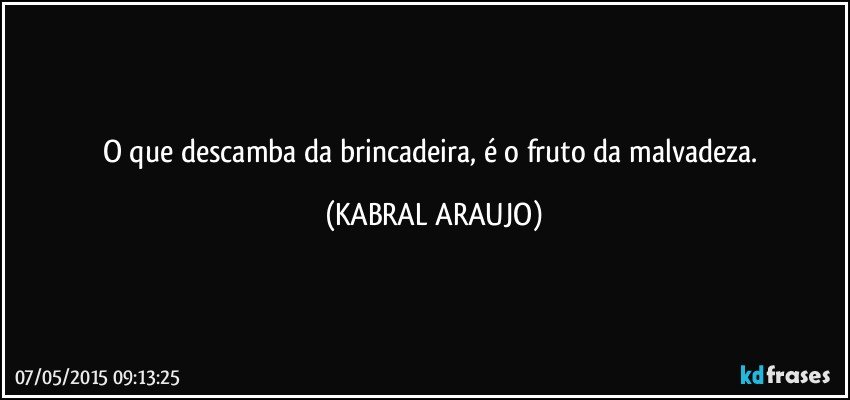 O que descamba da brincadeira, é o fruto da malvadeza.

(KABRAL ARAUJO)

07/05/2015 09:13:25

kdfrases